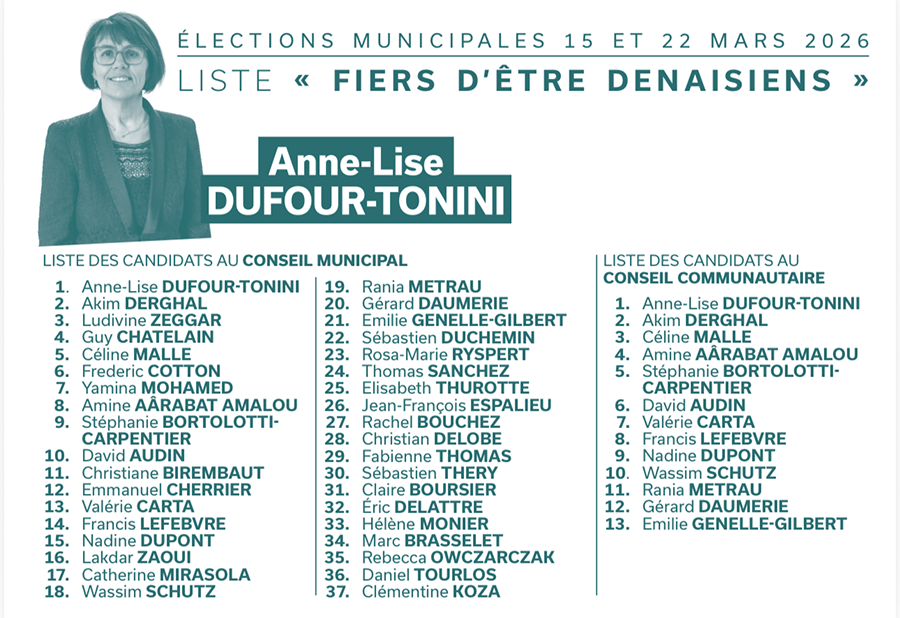 ÉLECTIONS MUNICIPALES 15 ET 22 MARS 2026
LISTE « FIERS D'ÊTRE DENAISIENS »

Anne-Lise
DUFOUR-TONINI

LISTE DES CANDIDATS AU CONSEIL MUNICIPAL

1. Anne-Lise DUFOUR-TONINI
2. Akim DERGHAL
3. Ludivine ZEGGAR
4. Guy CHATELAIN
5. Céline MALLE
6. Frederic COTTON
7. Yamina MOHAMED
8. Amine AÂRABAT AMALOU
9. Stéphanie BORTOLOTTI-CARPENTIER
10. David AUDIN
11. Christiane BIREMBAUT
12. Emmanuel CHERRIER
13. Valérie CARTA
14. Francis LEFEBVRE
15. Nadine DUPONT
16. Lakdar ZAOUI
17. Catherine MIRASOLA
18. Wassim SCHUTZ
19. Rania METRAU
20. Gérard DAUMERIE
21. Emilie GENELLE-GILBERT
22. Sébastien DUCHEMIN
23. Rosa-Marie RYSPERT
24. Thomas SANCHEZ
25. Elisabeth THUROTTE
26. Jean-François ESPALIEU
27. Rachel BOUCHEZ
28. Christian DELOBE
29. Fabienne THOMAS
30. Sébastien THERY
31. Claire BOURSIER
32. Éric DELATTRE
33. Hélène MONIER
34. Marc BRASSELET
35. Rebecca OWCZARCZAK
36. Daniel TOURLOS
37. Clémentine KOZA

LISTE DES CANDIDATS AU
CONSEIL COMMUNAUTAIRE

1. Anne-Lise DUFOUR-TONINI
2. Akim DERGHAL
3. Céline MALLE
4. Amine AÂRABAT AMALOU
5. Stéphanie BORTOLOTTI-CARPENTIER
6. David AUDIN
7. Valérie CARTA
8. Francis LEFEBVRE
9. Nadine DUPONT
10. Wassim SCHUTZ
11. Rania METRAU
12. Gérard DAUMERIE
13. Emilie GENELLE-GILBERT